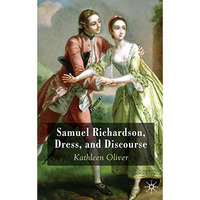 Samuel Richardson, Dress, and Discourse

Kathleen Oliver